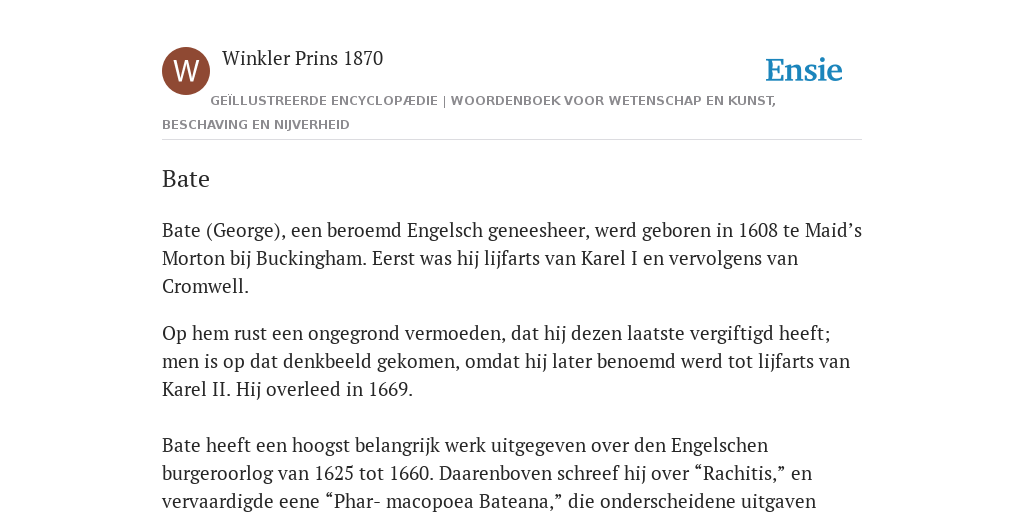 W

Winkler Prins 1870

Ensie

GEÏLLUSTREERDE ENCYCLOPÆDIE | WOORDENBOEK VOOR WETENSCHAP EN KUNST, BESCHAVING EN NIJVERHEID

Bate

Bate (George), een beroemd Engelsch geneesheer, werd geboren in 1608 te Maid’s Morton bij Buckingham. Eerst was hij lijfarts van Karel I en vervolgens van Cromwell.

Op hem rust een ongegrond vermoeden, dat hij dezen laatste vergiftigd heeft; men is op dat denkbeeld gekomen, omdat hij later benoemd werd tot lijfarts van Karel II. Hij overleed in 1669.

Bate heeft een hoogst belangrijk werk uitgegeven over den Engelschen burgeroorlog van 1625 tot 1660. Daarenboven schreef hij over “Rachitis,” en vervaardigde eene “Phar- macopoea Bateana,” die onderscheidene uitgaven